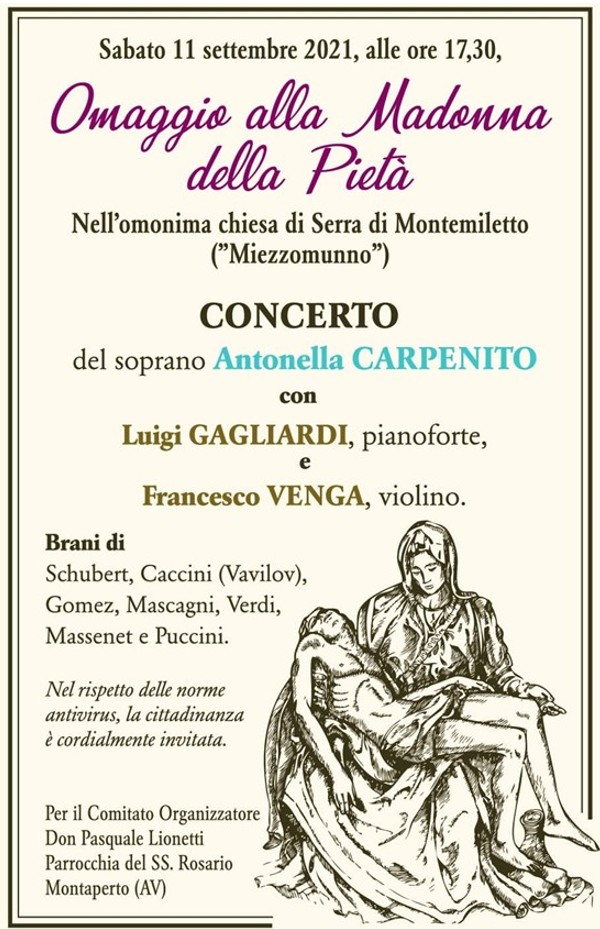 Sabato 11 settembre 2021, alle ore 17,30,

Omaggio alla Madonna della Pietà

Nell'omonima chiesa di Serra di Montemiletto
("Miezzomunno")

CONCERTO

del soprano Antonella CARPENITO

con

Luigi GAGLIARDI, pianoforte,

e

Francesco VENGA, violino.

Brani di
Schubert, Caccini (Vavilov), Gomez, Mascagni, Verdi, Massenet e Puccini.

Nel rispetto delle norme antivirus, la cittadinanza è cordialmente invitata.

Per il Comitato Organizzatore
Don Pasquale Lionetti
Parrocchia del SS. Rosario
Montaperto (AV)